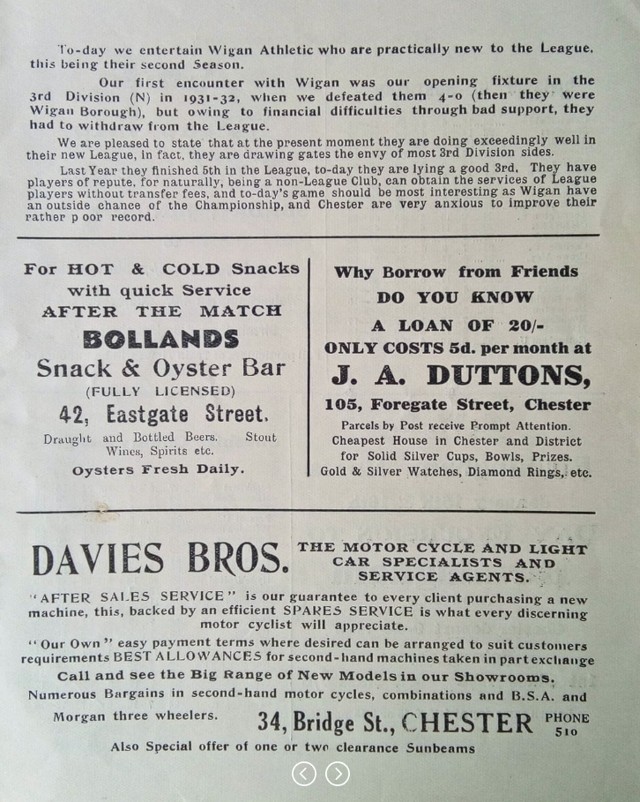 To-day we entertain Wigan Athletic who are practically new to the League. this being their second Season.

Our first encounter with Wigan was our opening fixture in the 3rd Division (N) in 1931-32, when we defeated them 4-0 (then they were Wigan Borough), but owing to financial difficulties through bad support, they had to withdraw from the League.

We are pleased to state that at the present moment they are doing exceedingly well in their new League, in fact, they are drawing gates the envy of most 3rd Division sides.

Last Year they finished 5th in the League, to-day they are lying a good 3rd. They have players of repute, for naturally, being a non-League Club, can obtain the services of League players without transfer fees, and to-day's game should be most interesting as Wigan have an outside chance of the Championship, and Chester are very anxious to improve their rather p oor record.

For HOT & COLD Snacks with quick Service AFTER THE MATCH
BOLLANDS
Snack & Oyster Bar
(FULLY LICENSED)
42, Eastgate Street.
Draught and Bottled Beers. Stout Wines, Spirits etc.
Oysters Fresh Daily.

Why Borrow from Friends
DO YOU KNOW
A LOAN OF 20/-
ONLY COSTS 5d. per month at
J. A. DUTTONS,
105, Foregate Street, Chester
Parcels by Post receive Prompt Attention.
Cheapest House in Chester and District for Solid Silver Cups, Bowls, Prizes.
Gold & Silver Watches, Diamond Rings, etc.

DAVIES BROS. THE MOTOR CYCLE AND LIGHT CAR SPECIALISTS AND SERVICE AGENTS.

"AFTER SALES SERVICE" is our guarantee to every client purchasing a new machine, this, backed by an efficient SPARES SERVICE is what every discerning motor cyclist will appreciate.

"Our Own" easy payment terms where desired can be arranged to suit customers requirements BEST ALLOWANCES for second-hand machines taken in part exchange

Call and see the Big Range of New Models in our Showrooms.

Numerous Bargains in second-hand motor cycles, combinations and B.S.A. and Morgan three wheelers. 34, Bridge St., CHESTER PHONE 510

Also Special offer of one or two clearance Sunbeams